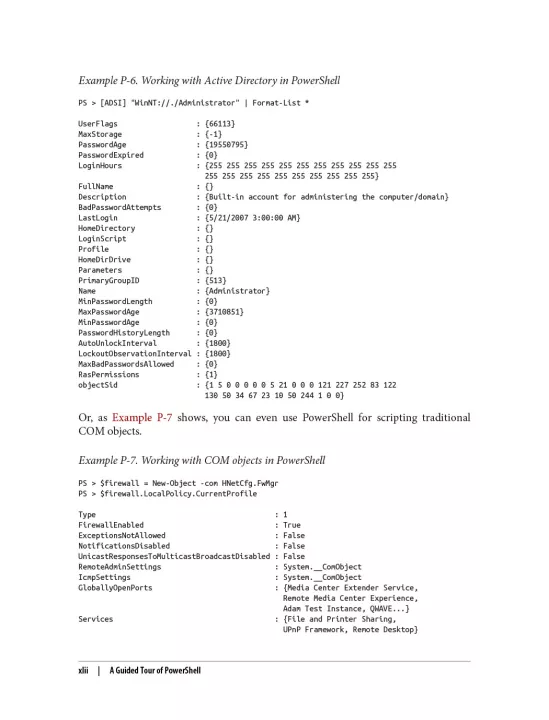 Example P-6. Working with Active Directory in PowerShell

PS > [ADSI] "WinNT://./Administrator" | Format-List *

UserFlags                  : {66113}
MaxStorage                 : {-1}
PasswordAge                : {19550795}
PasswordExpired            : {0}
LoginHours                 : {255 255 255 255 255 255 255 255 255 255
                             255 255 255 255 255 255 255 255 255 255 255}
FullName                   : {}
Description                : {Built-in account for administering the computer/domain}
BadPasswordAttempts        : {0}
LastLogin                  : {5/21/2007 3:00:00 AM}
HomeDirectory              : {}
LoginScript                : {}
Profile                    : {}
HomeDirDrive               : {}
Parameters                 : {}
PrimaryGroupID             : {513}
Name                       : {Administrator}
MinPasswordLength          : {0}
MaxPasswordAge             : {3710851}
MinPasswordAge             : {0}
PasswordHistoryLength      : {0}
AutoUnlockInterval         : {1800}
LockoutObservationInterval : {1800}
MaxBadPasswordsAllowed     : {0}
RasPermissions             : {1}
objectSid                  : {1 5 0 0 0 0 0 5 21 0 0 0 121 227 252 83 122
                             130 50 34 67 23 10 50 244 1 0 0}

Or, as Example P-7 shows, you can even use PowerShell for scripting traditional COM objects.

Example P-7. Working with COM objects in PowerShell

PS > $firewall = New-Object -com HNetCfg.FwMgr
PS > $firewall.LocalPolicy.CurrentProfile

Type                                       : 1
FirewallEnabled                            : True
ExceptionsNotAllowed                       : False
NotificationsDisabled                      : False
UnicastResponsesToMulticastBroadcastDisabled : False
RemoteAdminSettings                        : System.__ComObject
IcmpSettings                               : System.__ComObject
GloballyOpenPorts                          : {Media Center Extender Service,
                                             Remote Media Center Experience,
                                             Adam Test Instance, QWAVE...}
Services                                   : {File and Printer Sharing,
                                             UPnP Framework, Remote Desktop}

xlii | A Guided Tour of PowerShell